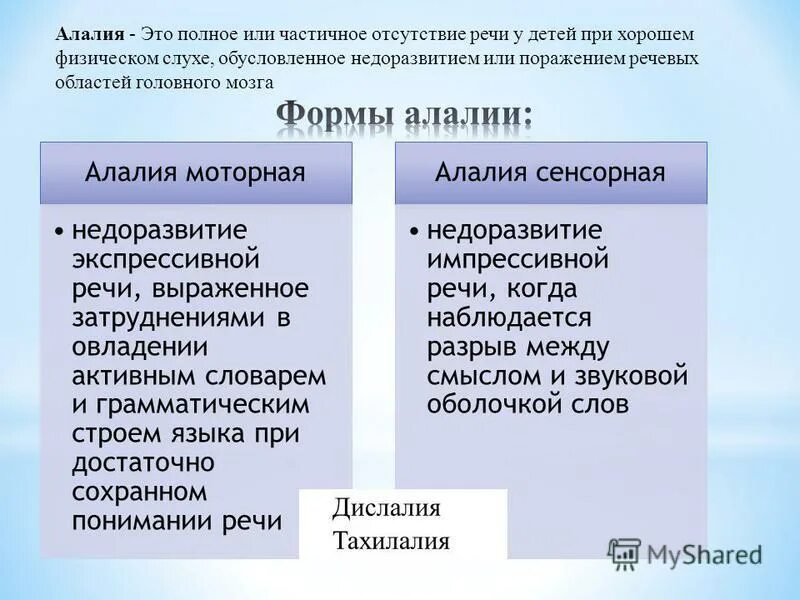 Алалия - Это полное или частичное отсутствие речи у детей при хорошем физическом слухе, обусловленное недоразвитием или поражением речевых областей головного мозга

Формы алалии:

Алалия моторная

• недоразвитие экспрессивной речи, выраженное затруднениями в овладении активным словарем и грамматическим строем языка при достаточно сохранном понимании речи

Алалия сенсорная

• недоразвитие импрессивной речи, когда наблюдается разрыв между смыслом и звуковой оболочкой слов

Дислалия
Тахилалия

MyShared